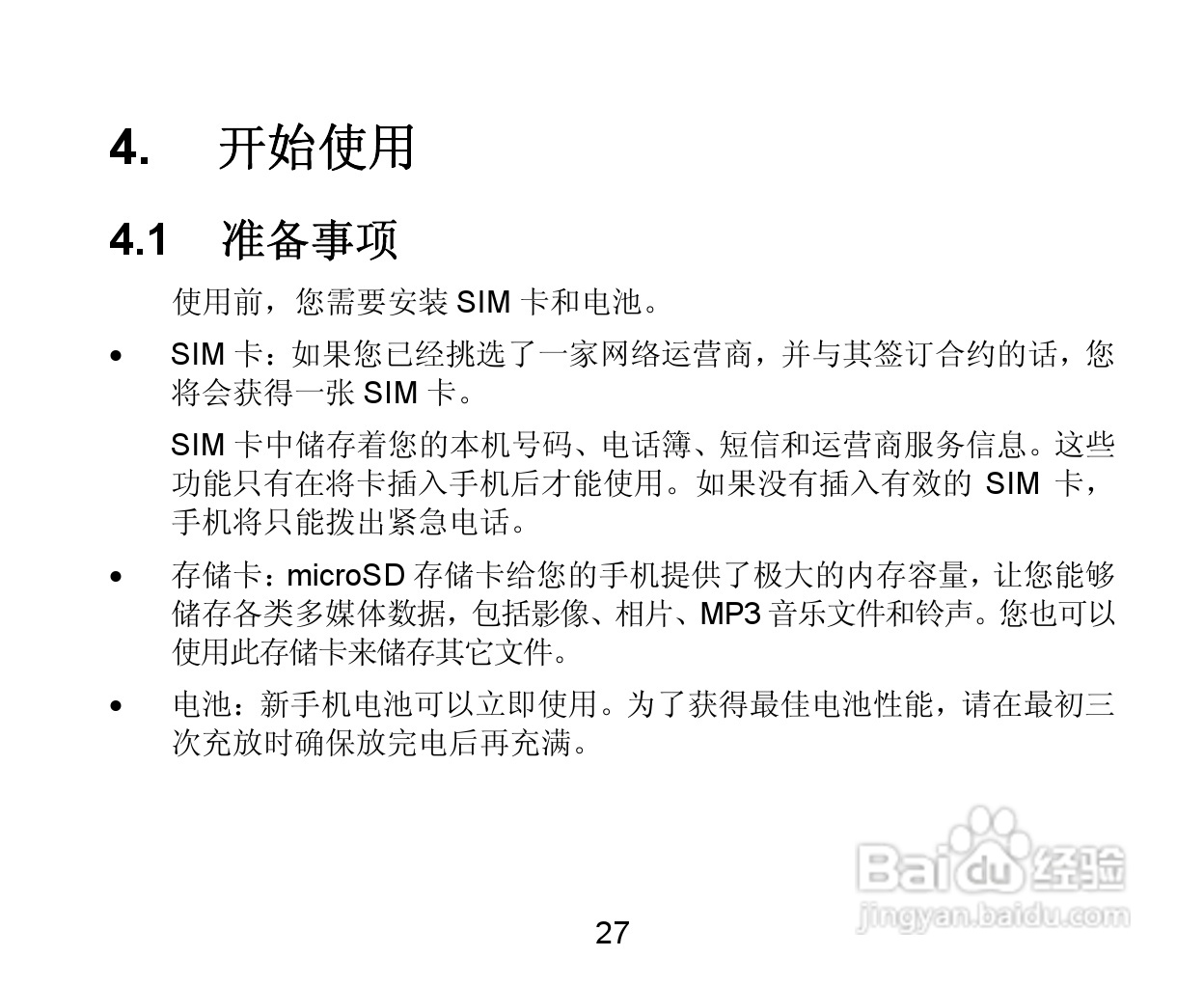 4. 开始使用

4.1 准备事项

使用前，您需要安装SIM卡和电池。

• SIM卡：如果您已经挑选了一家网络运营商，并与其签订合约的话，您将会获得一张SIM卡。

SIM卡中储存着您的本机号码、电话簿、短信和运营商服务信息。这些功能只有在将卡插入手机后才能使用。如果没有插入有效的SIM卡，手机将只能拨出紧急电话。

• 存储卡：microSD存储卡给您的手机提供了极大的内存容量，让您能够储存各类多媒体数据，包括影像、相片、MP3音乐文件和铃声。您也可以使用此存储卡来储存其它文件。

• 电池：新手机电池可以立即使用。为了获得最佳电池性能，请在最初三次充放时确保放完电后再充满。

27

Baidu经验
jingyan.baidu.com